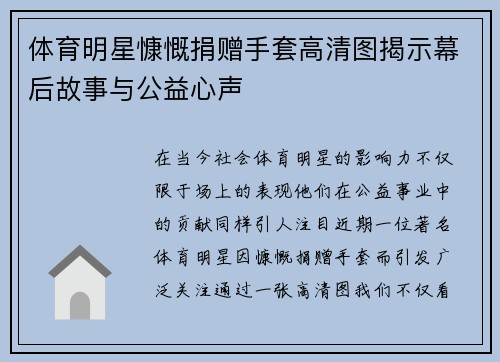 体育明星慷慨捐赠手套高清图揭示幕后故事与公益心声

在当今社会体育明星的影响力不仅限于场上的表现他们在公益事业中的贡献同样引人注目近期一位著名体育明星因慷慨捐赠手套而引发广泛关注通过一张高清图我们不仅看